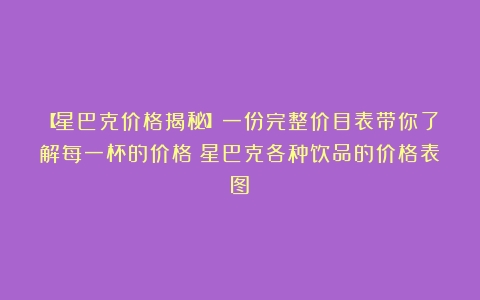 【星巴克价格揭秘】一份完整价目表带你了解每一杯的价格 星巴克各种饮品的价格表图